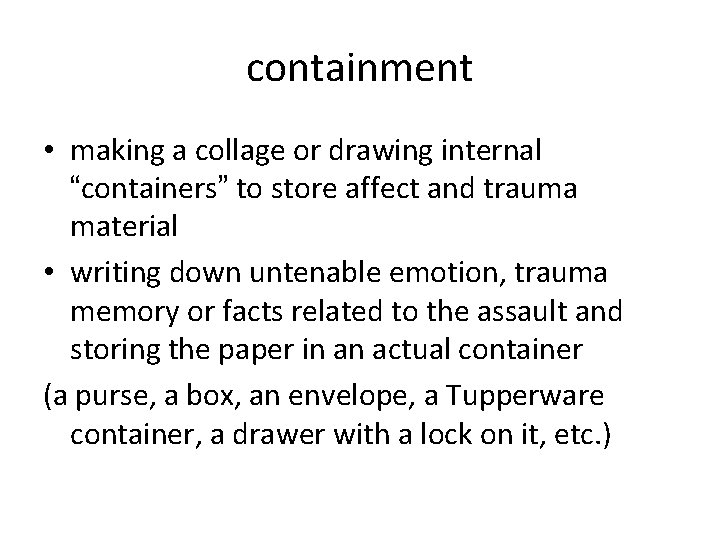 containment

• making a collage or drawing internal "containers" to store affect and trauma material
• writing down untenable emotion, trauma memory or facts related to the assault and storing the paper in an actual container

(a purse, a box, an envelope, a Tupperware container, a drawer with a lock on it, etc.)